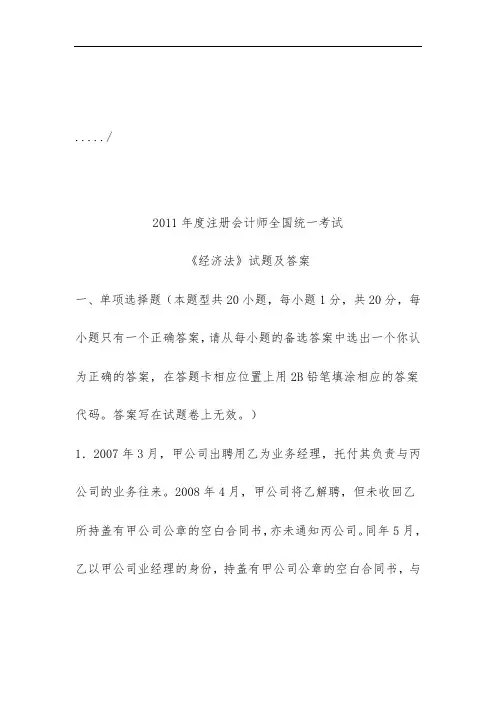 ...../

2011 年度注册会计师全国统一考试

《经济法》试题及答案

一、单项选择题（本题型共 20 小题，每小题 1 分，共 20 分，每小题只有一个正确答案，请从每小题的备选答案中选出一个你认为正确的答案，在答题卡相应位置上用 2B 铅笔填涂相应的答案代码。答案写在试题卷上无效。）

1．2007 年 3 月，甲公司出聘用乙为业务经理，托付其负责与丙公司的业务往来。2008 年 4 月，甲公司将乙解聘，但未收回乙所持盖有甲公司公章的空白合同书，亦未通知丙公司。同年 5 月，乙以甲公司业经理的身份，持盖有甲公司公章的空白合同书，与